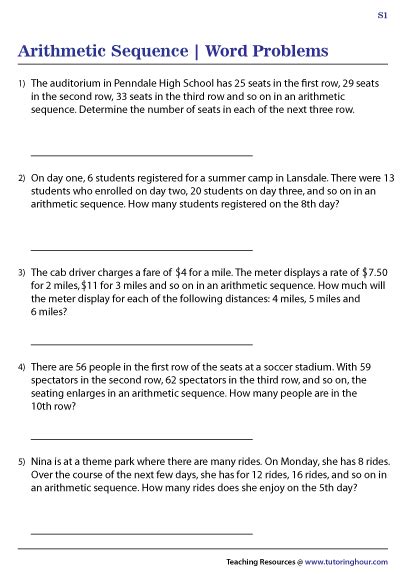 S1

Arithmetic Sequence | Word Problems

1) The auditorium in Penndale High School has 25 seats in the first row, 29 seats in the second row, 33 seats in the third row and so on in an arithmetic sequence. Determine the number of seats in each of the next three row.

2) On day one, 6 students registered for a summer camp in Lansdale. There were 13 students who enrolled on day two, 20 students on day three, and so on in an arithmetic sequence. How many students registered on the 8th day?

3) The cab driver charges a fare of \$4 for a mile. The meter displays a rate of \$7.50 for 2 miles, \$11 for 3 miles and so on in an arithmetic sequence. How much will the meter display for each of the following distances: 4 miles, 5 miles and 6 miles?

4) There are 56 people in the first row of the seats at a soccer stadium. With 59 spectators in the second row, 62 spectators in the third row, and so on, the seating enlarges in an arithmetic sequence. How many people are in the 10th row?

5) Nina is at a theme park where there are many rides. On Monday, she has 8 rides. Over the course of the next few days, she has for 12 rides, 16 rides, and so on in an arithmetic sequence. How many rides does she enjoy on the 5th day?

Teaching Resources @ www.tutoringhour.com